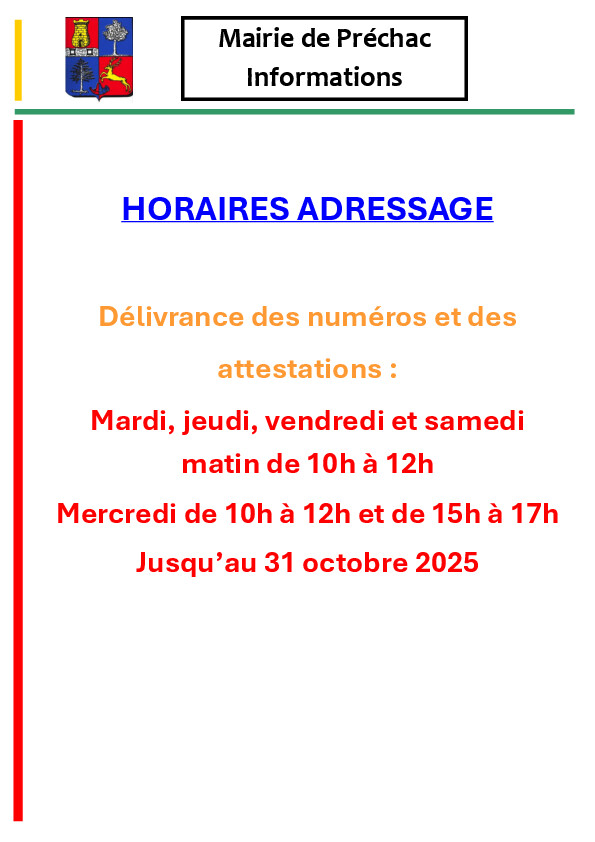 Mairie de Préchac
Informations

HORAIRES ADRESSAGE

Délivrance des numéros et des attestations :

Mardi, jeudi, vendredi et samedi matin de 10h à 12h

Mercredi de 10h à 12h et de 15h à 17h

Jusqu'au 31 octobre 2025